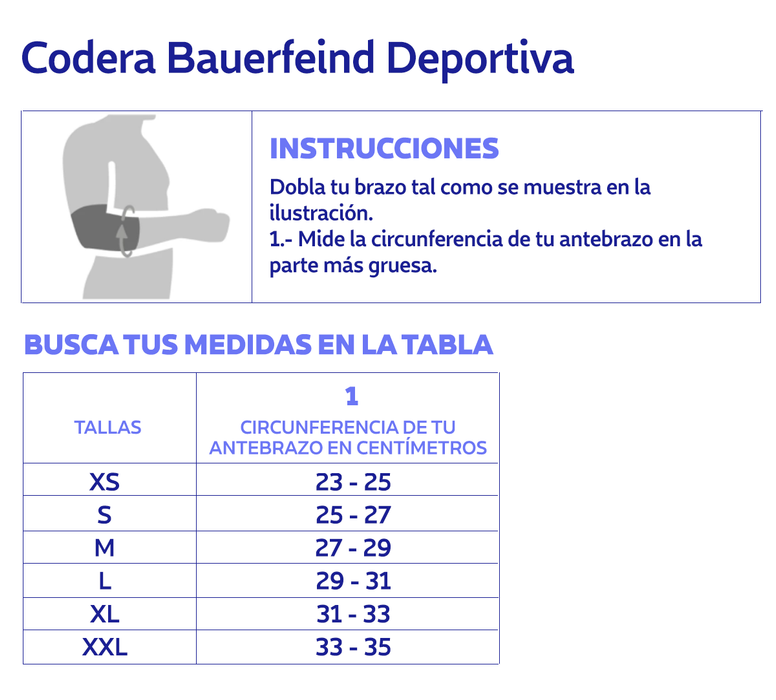 Codera Bauerfeind Deportiva

INSTRUCCIONES

Dobla tu brazo tal como se muestra en la ilustración.
1.- Mide la circunferencia de tu antebrazo en la parte más gruesa.

BUSCA TUS MEDIDAS EN LA TABLA

| TALLAS | 1 CIRCUNFERENCIA DE TU ANTEBRAZO EN CENTÍMETROS |
|---|---|
| XS | 23 - 25 |
| S | 25 - 27 |
| M | 27 - 29 |
| L | 29 - 31 |
| XL | 31 - 33 |
| XXL | 33 - 35 |